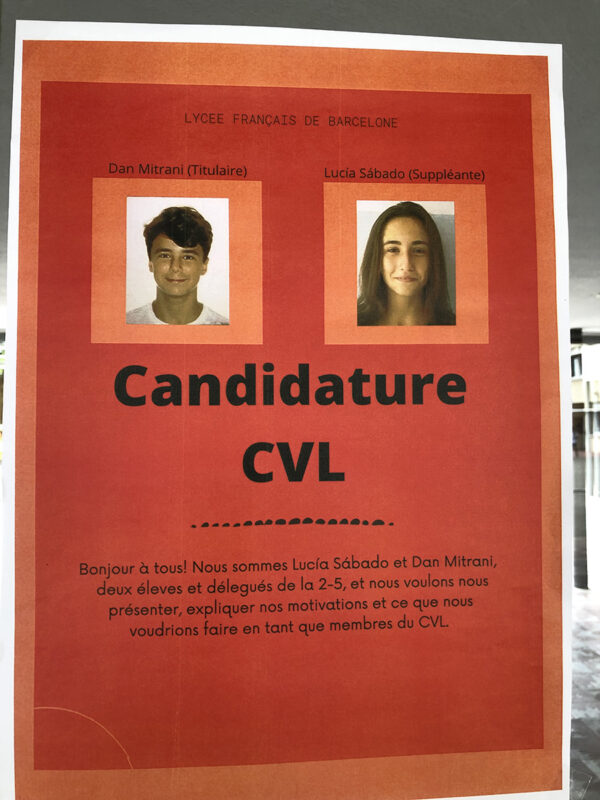 LYCEE FRANÇAIS DE BARCELONE

Dan Mitrani (Titulaire)

Lucía Sábado (Suppléante)

Candidature CVL

Bonjour à tous! Nous sommes Lucía Sábado et Dan Mitrani, deux éleves et délegués de la 2-5, et nous voulons nous présenter, expliquer nos motivations et ce que nous voudrions faire en tant que membres du CVL.